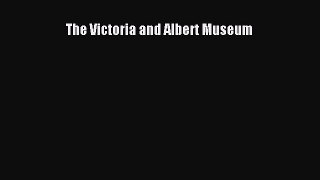 The Victoria and Albert Museum